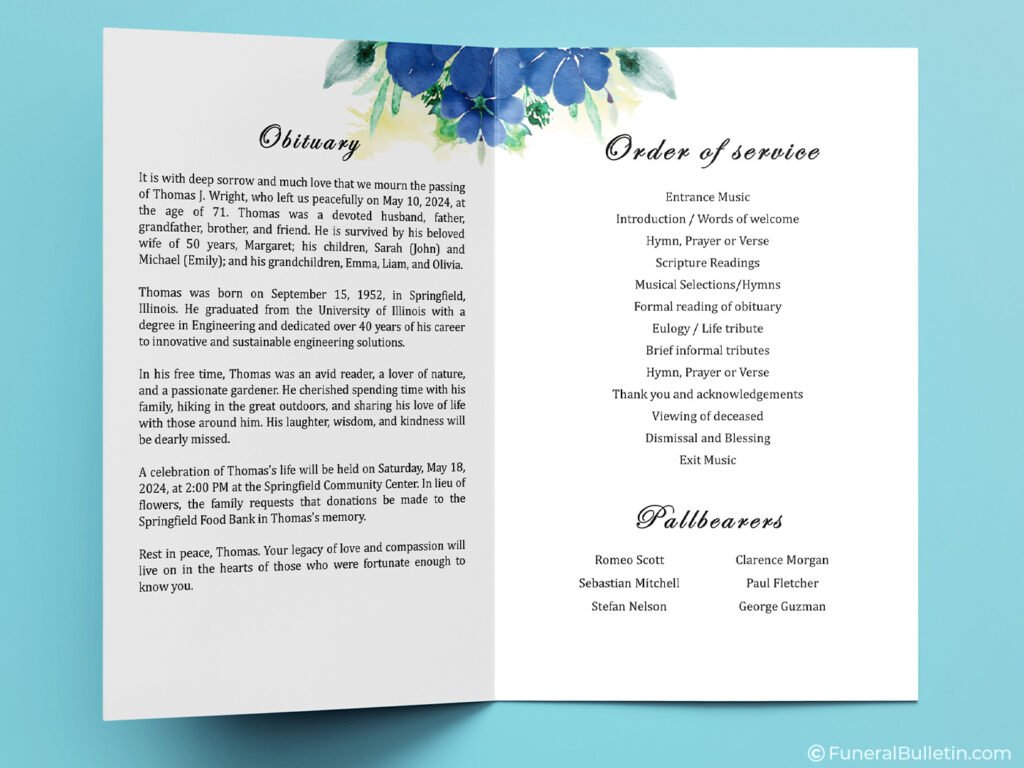 Obituary

It is with deep sorrow and much love that we mourn the passing of Thomas J. Wright, who left us peacefully on May 10, 2024, at the age of 71. Thomas was a devoted husband, father, grandfather, brother, and friend. He is survived by his beloved wife of 50 years, Margaret; his children, Sarah (John) and Michael (Emily); and his grandchildren, Emma, Liam, and Olivia.

Thomas was born on September 15, 1952, in Springfield, Illinois. He graduated from the University of Illinois with a degree in Engineering and dedicated over 40 years of his career to innovative and sustainable engineering solutions.

In his free time, Thomas was an avid reader, a lover of nature, and a passionate gardener. He cherished spending time with his family, hiking in the great outdoors, and sharing his love of life with those around him. His laughter, wisdom, and kindness will be dearly missed.

A celebration of Thomas's life will be held on Saturday, May 18, 2024, at 2:00 PM at the Springfield Community Center. In lieu of flowers, the family requests that donations be made to the Springfield Food Bank in Thomas's memory.

Rest in peace, Thomas. Your legacy of love and compassion will live on in the hearts of those who were fortunate enough to know you.

Order of service

Entrance Music
Introduction / Words of welcome
Hymn, Prayer or Verse
Scripture Readings
Musical Selections/Hymns
Formal reading of obituary
Eulogy / Life tribute
Brief informal tributes
Hymn, Prayer or Verse
Thank you and acknowledgements
Viewing of deceased
Dismissal and Blessing
Exit Music

Pallbearers

Romeo Scott
Sebastian Mitchell
Stefan Nelson

Clarence Morgan
Paul Fletcher
George Guzman

© FuneralBulletin.com